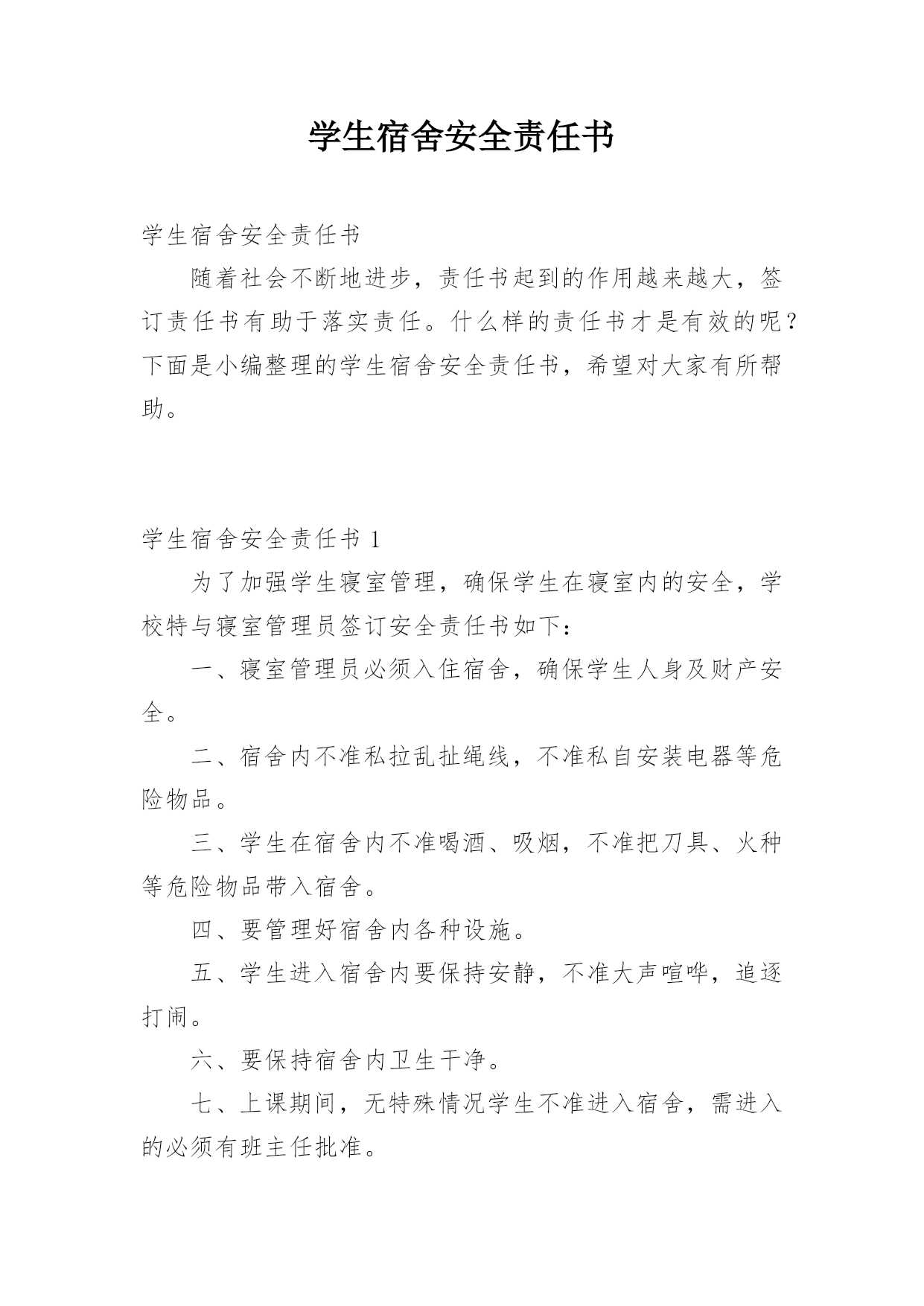 学生宿舍安全责任书

学生宿舍安全责任书

随着社会不断地进步，责任书起到的作用越来越大，签订责任书有助于落实责任。什么样的责任书才是有效的呢？下面是小编整理的学生宿舍安全责任书，希望对大家有所帮助。

学生宿舍安全责任书 1

为了加强学生寝室管理，确保学生在寝室内的安全，学校特与寝室管理员签订安全责任书如下：

一、寝室管理员必须入住宿舍，确保学生人身及财产安全。

二、宿舍内不准私拉乱扯绳线，不准私自安装电器等危险物品。

三、学生在宿舍内不准喝酒、吸烟，不准把刀具、火种等危险物品带入宿舍。

四、要管理好宿舍内各种设施。

五、学生进入宿舍内要保持安静，不准大声喧哗，追逐打闹。

六、要保持宿舍内卫生干净。

七、上课期间，无特殊情况学生不准进入宿舍，需进入的必须有班主任批准。